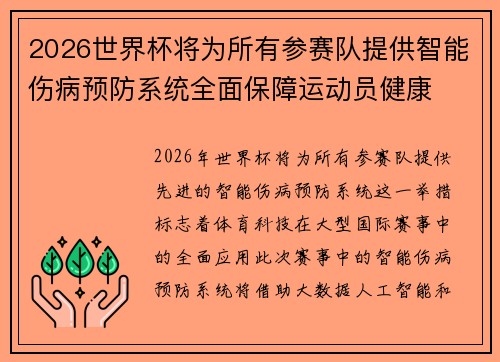 2026世界杯将为所有参赛队提供智能伤病预防系统全面保障运动员健康

2026年世界杯将为所有参赛队提供先进的智能伤病预防系统这一举措标志着体育科技在大型国际赛事中的全面应用此次赛事中的智能伤病预防系统将借助大数据人工智能和